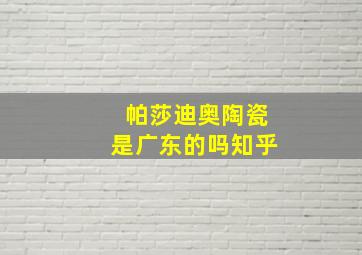 帕莎迪奥陶瓷
是广东的吗知乎